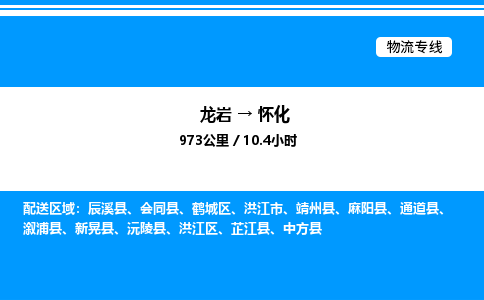 物流专线

龙岩 → 怀化
973公里 / 10.4小时

配送区域：辰溪县、会同县、鹤城区、洪江市、靖州县、麻阳县、通道县、溆浦县、新晃县、沅陵县、洪江区、芷江县、中方县